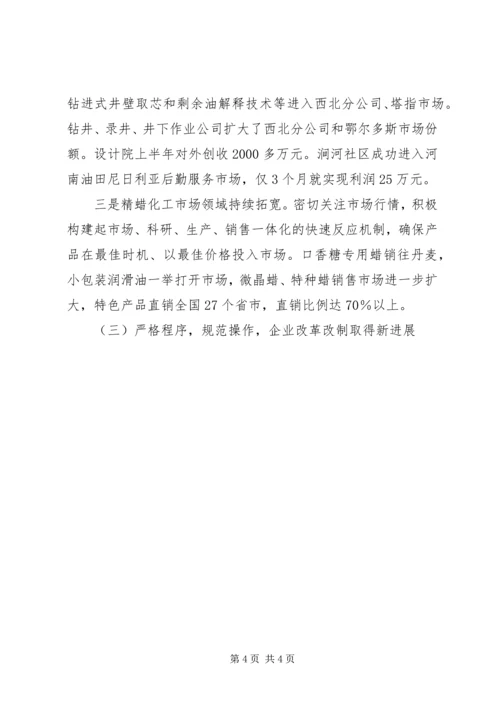 钻进式井壁取芯和剩余油解释技术等进入西北分公司、塔指市场。钻井、录井、井下作业公司扩大了西北分公司和鄂尔多斯市场份额。设计院上半年对外创收 2000 多万元。涧河社区成功进入河南油田尼日利亚后勤服务市场，仅 3 个月就实现利润 25 万元。

三是精蜡化工市场领域持续拓宽。密切关注市场行情，积极构建起市场、科研、生产、销售一体化的快速反应机制，确保产品在最佳时机、以最佳价格投入市场。口香糖专用蜡销往丹麦，小包装润滑油一举打开市场，微晶蜡、特种蜡销售市场进一步扩大，特色产品直销全国 27 个省市，直销比例达 70%以上。

（三）严格程序，规范操作，企业改革改制取得新进展

第 4 页 共 4 页